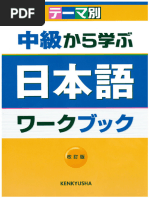 PDF

テーマ別

中級から学ぶ

日本語

ワークブック

改訂版

KENKYUSHA